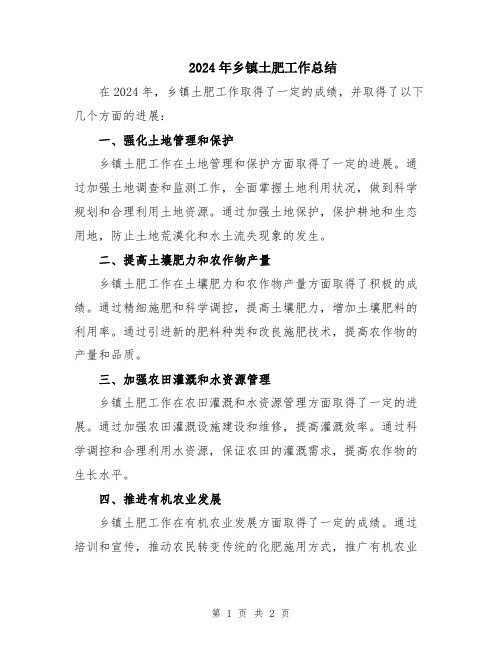 2024年乡镇土肥工作总结

在2024年，乡镇土肥工作取得了一定的成绩，并取得了以下几个方面的进展：

一、强化土地管理和保护

乡镇土肥工作在土地管理和保护方面取得了一定的进展。通过加强土地调查和监测工作，全面掌握土地利用状况，做到科学规划和合理利用土地资源。通过加强土地保护，保护耕地和生态用地，防止土地荒漠化和水土流失现象的发生。

二、提高土壤肥力和农作物产量

乡镇土肥工作在土壤肥力和农作物产量方面取得了积极的成绩。通过精细施肥和科学调控，提高土壤肥力，增加土壤肥料的利用率。通过引进新的肥料种类和改良施肥技术，提高农作物的产量和品质。

三、加强农田灌溉和水资源管理

乡镇土肥工作在农田灌溉和水资源管理方面取得了一定的进展。通过加强农田灌溉设施建设和维修，提高灌溉效率。通过科学调控和合理利用水资源，保证农田的灌溉需求，提高农作物的生长水平。

四、推进有机农业发展

乡镇土肥工作在有机农业发展方面取得了一定的成绩。通过培训和宣传，推动农民转变传统的化肥施用方式，推广有机农业

第 1 页 共 2 页